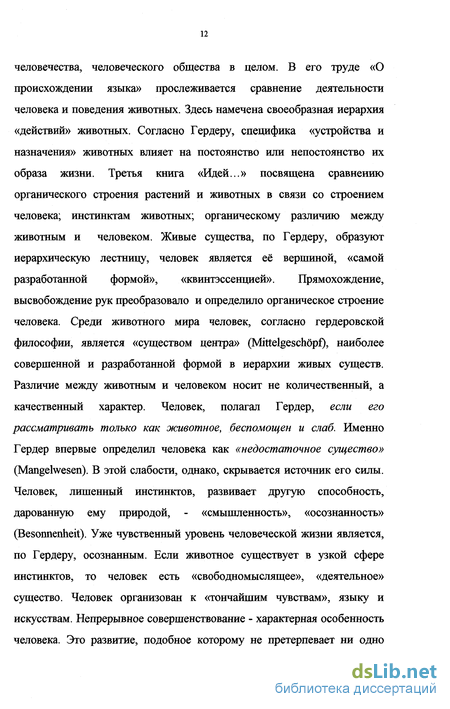 12

человечества, человеческого общества в целом. В его труде «О происхождении языка» прослеживается сравнение деятельности человека и поведения животных. Здесь намечена своеобразная иерархия «действий» животных. Согласно Гердеру, специфика «устройства и назначения» животных влияет на постоянство или непостоянство их образа жизни. Третья книга «Идей...» посвящена сравнению органического строения растений и животных в связи со строением человека; инстинктам животных; органическому различию между животным и человеком. Живые существа, по Гердеру, образуют иерархическую лестницу, человек является её вершиной, «самой разработанной формой», «квинтэссенцией». Прямохождение, высвобождение рук преобразовало и определило органическое строение человека. Среди животного мира человек, согласно гердеровской философии, является «существом центра» (Mittelgeschöpf), наиболее совершенной и разработанной формой в иерархии живых существ. Различие между животным и человеком носит не количественный, а качественный характер. Человек, полагал Гердер, если его рассматривать только как животное, беспомощен и слаб. Именно Гердер впервые определил человека как «недостаточное существо» (Mangelwesen). В этой слабости, однако, скрывается источник его силы. Человек, лишенный инстинктов, развивает другую способность, дарованную ему природой, - «смышленность», «осознанность» (Besonnenheit). Уже чувственный уровень человеческой жизни является, по Гердеру, осознанным. Если животное существует в узкой сфере инстинктов, то человек есть «свободномыслящее», «деятельное» существо. Человек организован к «тончайшим чувствам», языку и искусствам. Непрерывное совершенствование - характерная особенность человека. Это развитие, подобное которому не претерпевает ни одно

dsLib.net
библиотека диссертаций